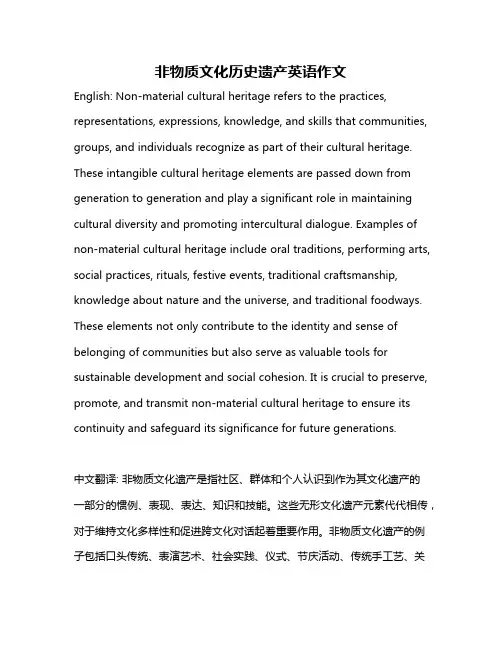 非物质文化历史遗产英语作文

English: Non-material cultural heritage refers to the practices, representations, expressions, knowledge, and skills that communities, groups, and individuals recognize as part of their cultural heritage. These intangible cultural heritage elements are passed down from generation to generation and play a significant role in maintaining cultural diversity and promoting intercultural dialogue. Examples of non-material cultural heritage include oral traditions, performing arts, social practices, rituals, festive events, traditional craftsmanship, knowledge about nature and the universe, and traditional foodways. These elements not only contribute to the identity and sense of belonging of communities but also serve as valuable tools for sustainable development and social cohesion. It is crucial to preserve, promote, and transmit non-material cultural heritage to ensure its continuity and safeguard its significance for future generations.

中文翻译: 非物质文化遗产是指社区、群体和个人认识到作为其文化遗产的一部分的惯例、表现、表达、知识和技能。这些无形文化遗产元素代代相传，对于维持文化多样性和促进跨文化对话起着重要作用。非物质文化遗产的例子包括口头传统、表演艺术、社会实践、仪式、节庆活动、传统手工艺、关